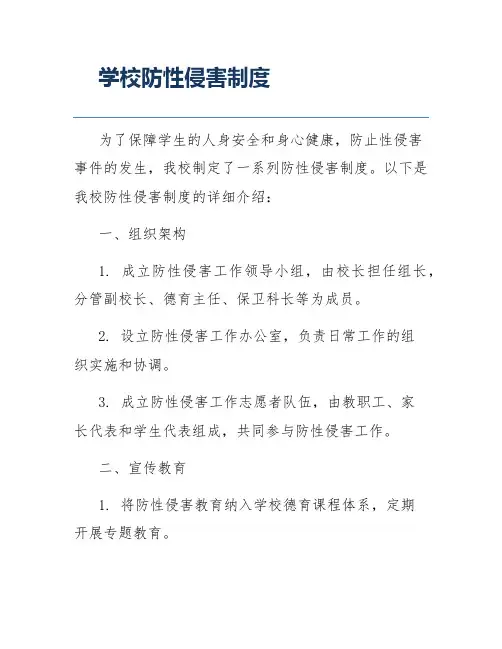 学校防性侵害制度

为了保障学生的人身安全和身心健康，防止性侵害事件的发生，我校制定了一系列防性侵害制度。以下是我校防性侵害制度的详细介绍：

一、组织架构

1. 成立防性侵害工作领导小组，由校长担任组长，分管副校长、德育主任、保卫科长等为成员。

2. 设立防性侵害工作办公室，负责日常工作的组织实施和协调。

3. 成立防性侵害工作志愿者队伍，由教职工、家长代表和学生代表组成，共同参与防性侵害工作。

二、宣传教育

1. 将防性侵害教育纳入学校德育课程体系，定期开展专题教育。